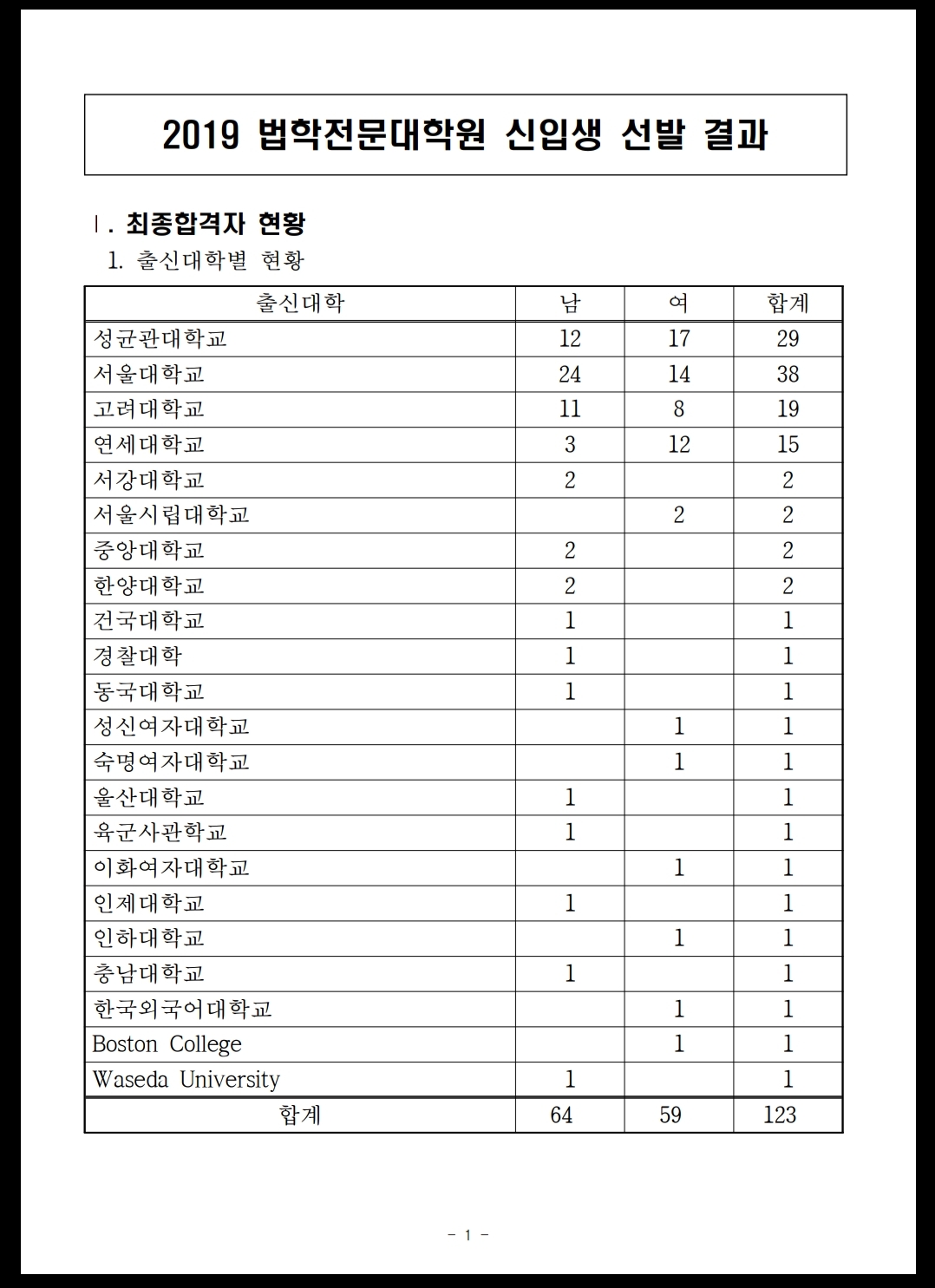 2019 법학전문대학원 신입생 선발 결과

Ⅰ. 최종합격자 현황

1. 출신대학별 현황

| 출신대학 | 남 | 여 | 합계 |
|---|---|---|---|
| 성균관대학교 | 12 | 17 | 29 |
| 서울대학교 | 24 | 14 | 38 |
| 고려대학교 | 11 | 8 | 19 |
| 연세대학교 | 3 | 12 | 15 |
| 서강대학교 | 2 | | 2 |
| 서울시립대학교 | | 2 | 2 |
| 중앙대학교 | 2 | | 2 |
| 한양대학교 | 2 | | 2 |
| 건국대학교 | 1 | | 1 |
| 경찰대학 | 1 | | 1 |
| 동국대학교 | 1 | | 1 |
| 성신여자대학교 | | 1 | 1 |
| 숙명여자대학교 | | 1 | 1 |
| 울산대학교 | 1 | | 1 |
| 육군사관학교 | 1 | | 1 |
| 이화여자대학교 | | 1 | 1 |
| 인제대학교 | 1 | | 1 |
| 인하대학교 | | 1 | 1 |
| 충남대학교 | 1 | | 1 |
| 한국외국어대학교 | | 1 | 1 |
| Boston College | | 1 | 1 |
| Waseda University | 1 | | 1 |
| 합계 | 64 | 59 | 123 |

- 1 -